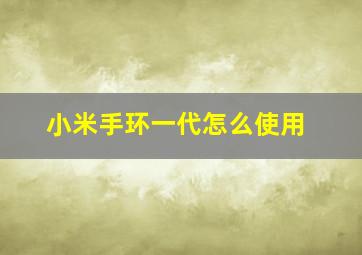 小米手环一代怎么使用